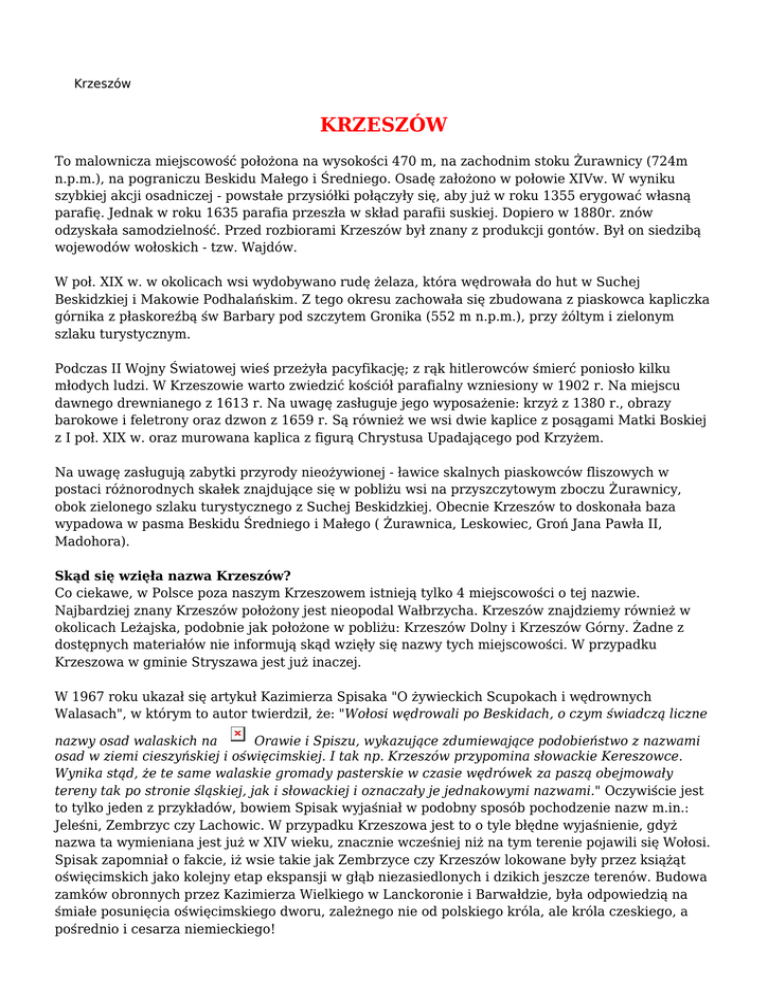 Krzeszów

KRZESZÓW

To malownicza miejscowość położona na wysokości 470 m, na zachodnim stoku Żurawnicy (724m n.p.m.), na pograniczu Beskidu Małego i Średniego. Osadę założono w połowie XIVw. W wyniku szybkiej akcji osadniczej - powstałe przysiółki połączyły się, aby już w roku 1355 erygować własną parafię. Jednak w roku 1635 parafia przeszła w skład parafii suskiej. Dopiero w 1880r. znów odzyskała samodzielność. Przed rozbiorami Krzeszów był znany z produkcji gontów. Był on siedzibą wojewodów wołoskich - tzw. Wajdów.

W poł. XIX w. w okolicach wsi wydobywano rudę żelaza, która wędrowała do hut w Suchej Beskidzkiej i Makowie Podhalańskim. Z tego okresu zachowała się zbudowana z piaskowca kapliczka górnika z płaskorzeźbą św Barbary pod szczytem Gronika (552 m n.p.m.), przy żółtym i zielonym szlaku turystycznym.

Podczas II Wojny Światowej wieś przeżyła pacyfikację; z rąk hitlerowców śmierć poniosło kilku młodych ludzi. W Krzeszowie warto zwiedzić kościół parafialny wzniesiony w 1902 r. Na miejscu dawnego drewnianego z 1613 r. Na uwagę zasługuje jego wyposażenie: krzyż z 1380 r., obrazy barokowe i feletrony oraz dzwon z 1659 r. Są również we wsi dwie kaplice z posągami Matki Boskiej z I poł. XIX w. oraz murowana kaplica z figurą Chrystusa Upadającego pod Krzyżem.

Na uwagę zasługują zabytki przyrody nieożywionej - ławice skalnych piaskowców fliszowych w postaci różnorodnych skałek znajdujące się w pobliżu wsi na przyszczytowym zboczu Żurawnicy, obok zielonego szlaku turystycznego z Suchej Beskidzkiej. Obecnie Krzeszów to doskonała baza wypadowa w pasma Beskidu Średniego i Małego ( Żurawnica, Leskowiec, Groń Jana Pawła II, Madohora).

Skąd się wzięła nazwa Krzeszów?
Co ciekawe, w Polsce poza naszym Krzeszowem istnieją tylko 4 miejscowości o tej nazwie. Najbardziej znany Krzeszów położony jest nieopodal Wałbrzycha. Krzeszów znajdziemy również w okolicach Leżajska, podobnie jak położone w pobliżu: Krzeszów Dolny i Krzeszów Górny. Żadne z dostępnych materiałów nie informują skąd wzięły się nazwy tych miejscowości. W przypadku Krzeszowa w gminie Stryszawa jest już inaczej.

W 1967 roku ukazał się artykuł Kazimierza Spisaka "O żywieckich Scupokach i wędrownych Walasach", w którym to autor twierdził, że: "Wołosi wędrowali po Beskidach, o czym świadczą liczne nazwy osad walaskich na Orawie i Spiszu, wykazujące zdumiewające podobieństwo z nazwami osad w ziemi cieszyńskiej i oświęcimskiej. I tak np. Krzeszów przypomina słowackie Kereszowce. Wynika stąd, że te same walaskie gromady pasterskie w czasie wędrówek za paszą obejmowały tereny tak po stronie śląskiej, jak i słowackiej i oznaczały je jednakowymi nazwami." Oczywiście jest to tylko jeden z przykładów, bowiem Spisak wyjaśniał w podobny sposób pochodzenie nazw m.in.: Jeleśni, Zembrzyc czy Lachowic. W przypadku Krzeszowa jest to o tyle błędne wyjaśnienie, gdyż nazwa ta wymieniana jest już w XIV wieku, znacznie wcześniej niż na tym terenie pojawili się Wołosi. Spisak zapomniał o fakcie, iż wsie takie jak Zembrzyce czy Krzeszów lokowane były przez książąt oświęcimskich jako kolejny etap ekspansji w głąb niezasiedlonych i dzikich jeszcze terenów. Budowa zamków obronnych przez Kazimierza Wielkiego w Lanckoronie i Barwałdzie, była odpowiedzią na śmiałe posunięcia oświęcimskiego dworu, zależnego nie od polskiego króla, ale króla czeskiego, a pośrednio i cesarza niemieckiego!